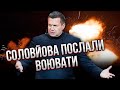 СОЛОВЙОВА ПОСЛАЛИ ВОЮВАТИ